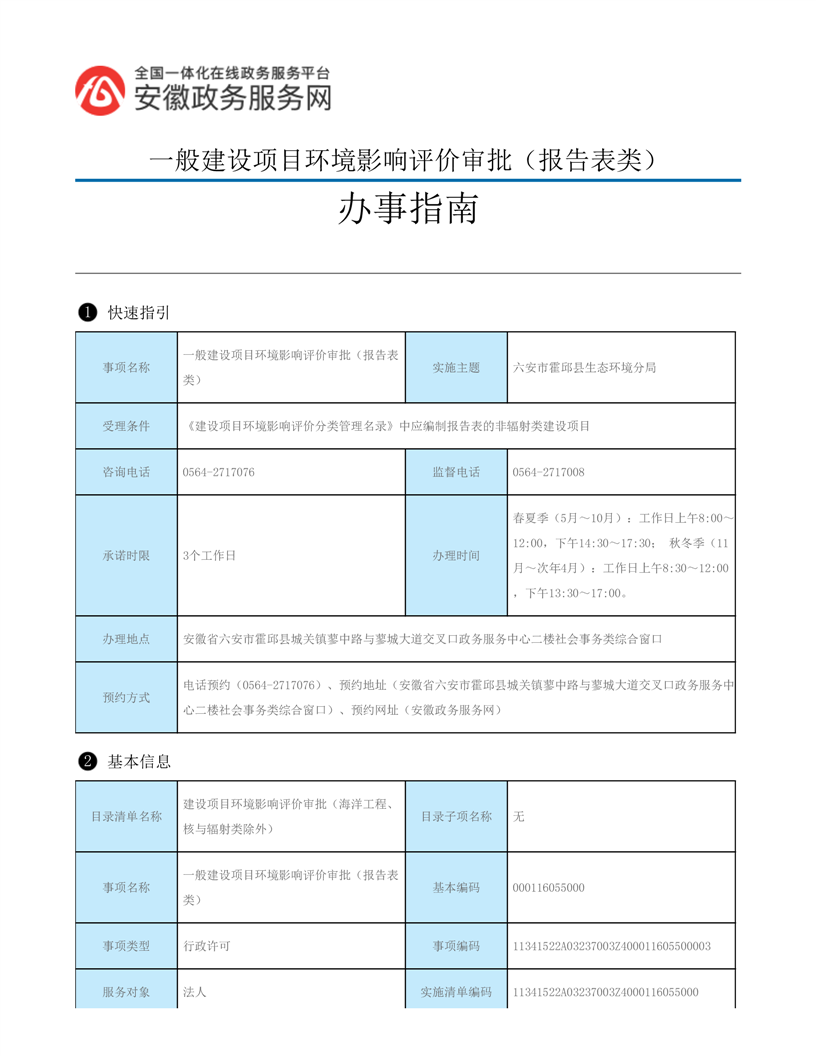 全国一体化在线政务服务平台
安徽政务服务网

一般建设项目环境影响评价审批（报告表类）

办事指南

❶ 快速指引

| 事项名称 | 一般建设项目环境影响评价审批（报告表类） | 实施主题 | 六安市霍邱县生态环境分局 |
|---|---|---|---|
| 受理条件 | 《建设项目环境影响评价分类管理名录》中应编制报告表的非辐射类建设项目 | | |
| 咨询电话 | 0564-2717076 | 监督电话 | 0564-2717008 |
| 承诺时限 | 3个工作日 | 办理时间 | 春夏季（5月～10月）：工作日上午8:00～12:00，下午14:30～17:30； 秋冬季（11月～次年4月）：工作日上午8:30～12:00，下午13:30～17:00。 |
| 办理地点 | 安徽省六安市霍邱县城关镇蓼中路与蓼城大道交叉口政务服务中心二楼社会事务类综合窗口 | | |
| 预约方式 | 电话预约（0564-2717076）、预约地址（安徽省六安市霍邱县城关镇蓼中路与蓼城大道交叉口政务服务中心二楼社会事务类综合窗口）、预约网址（安徽政务服务网） | | |

❷ 基本信息

| 目录清单名称 | 建设项目环境影响评价审批（海洋工程、核与辐射类除外） | 目录子项名称 | 无 |
|---|---|---|---|
| 事项名称 | 一般建设项目环境影响评价审批（报告表类） | 基本编码 | 000116055000 |
| 事项类型 | 行政许可 | 事项编码 | 11341522A03237003Z400011605500003 |
| 服务对象 | 法人 | 实施清单编码 | 11341522A03237003Z4000116055000 |